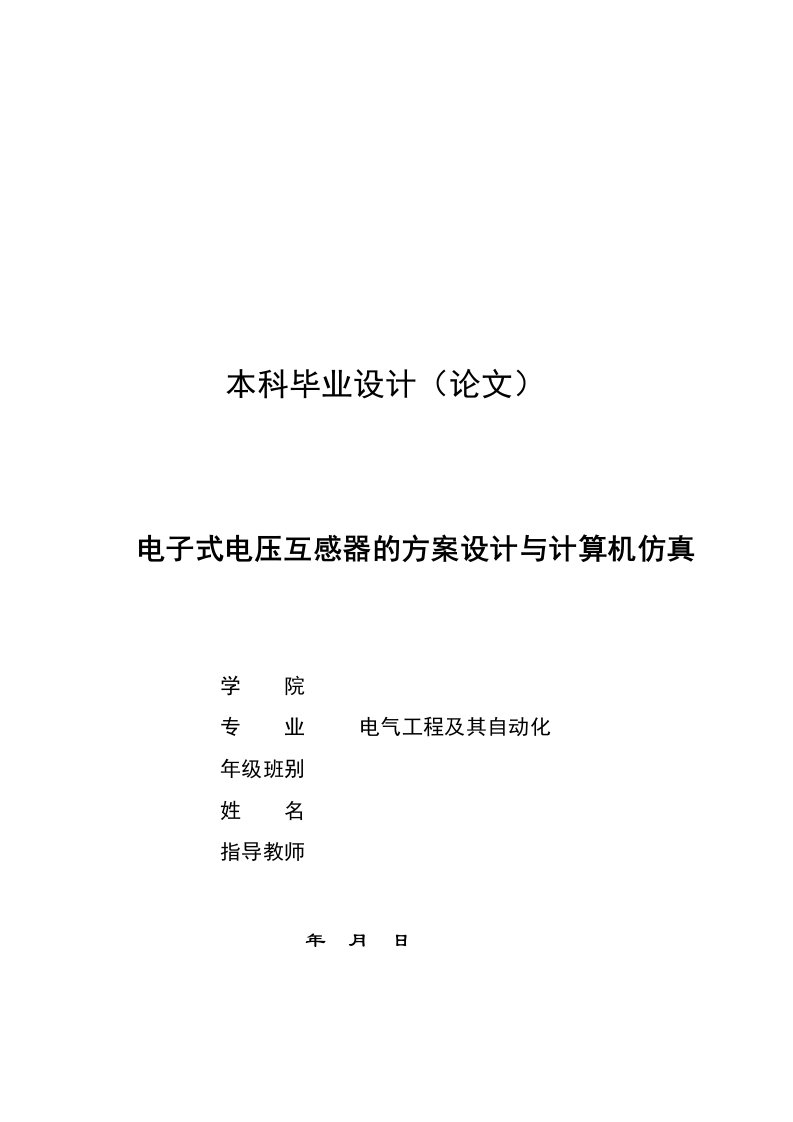 本科毕业设计（论文）

电子式电压互感器的方案设计与计算机仿真

学　　院
专　　业　　电气工程及其自动化
年级班别
姓　　名
指导教师

年　月　日